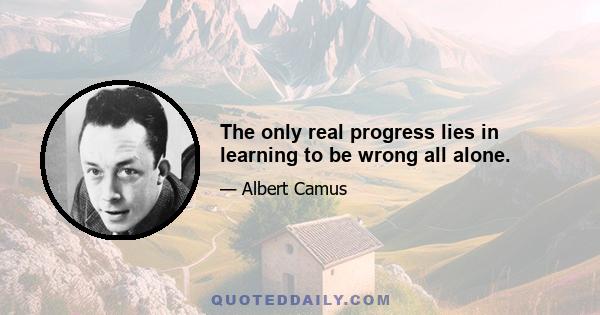 The only real progress lies in learning to be wrong all alone.

— Albert Camus

QUOTEDDAILY.COM